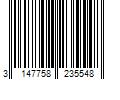 3 147758 235548